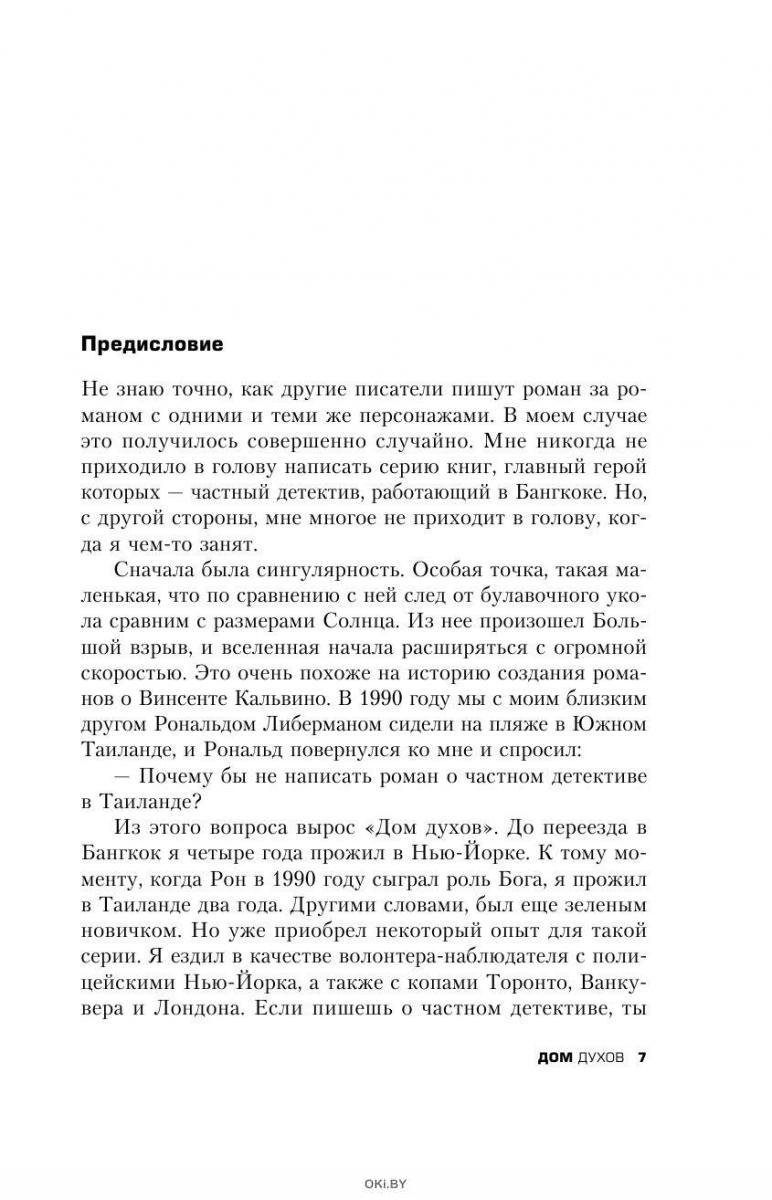 Предисловие

Не знаю точно, как другие писатели пишут роман за романом с одними и теми же персонажами. В моем случае это получилось совершенно случайно. Мне никогда не приходило в голову написать серию книг, главный герой которых — частный детектив, работающий в Бангкоке. Но, с другой стороны, мне многое не приходит в голову, когда я чем-то занят.

Сначала была сингулярность. Особая точка, такая маленькая, что по сравнению с ней след от булавочного укола сравним с размерами Солнца. Из нее произошел Большой взрыв, и вселенная начала расширяться с огромной скоростью. Это очень похоже на историю создания романов о Винсенте Кальвино. В 1990 году мы с моим близким другом Рональдом Либерманом сидели на пляже в Южном Таиланде, и Рональд повернулся ко мне и спросил:

— Почему бы не написать роман о частном детективе в Таиланде?

Из этого вопроса вырос «Дом духов». До переезда в Бангкок я четыре года прожил в Нью-Йорке. К тому моменту, когда Рон в 1990 году сыграл роль Бога, я прожил в Таиланде два года. Другими словами, был еще зеленым новичком. Но уже приобрел некоторый опыт для такой серии. Я ездил в качестве волонтера-наблюдателя с полицейскими Нью-Йорка, а также с копами Торонто, Ванкувера и Лондона. Если пишешь о частном детективе, ты

ДОМ ДУХОВ 7

OKI.BY